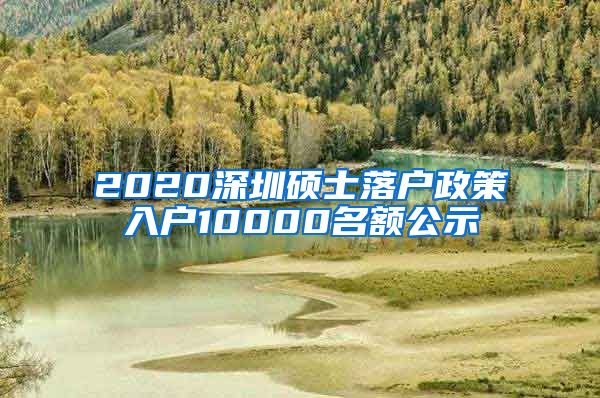 2020深圳硕士落户政策
入户10000名额公示